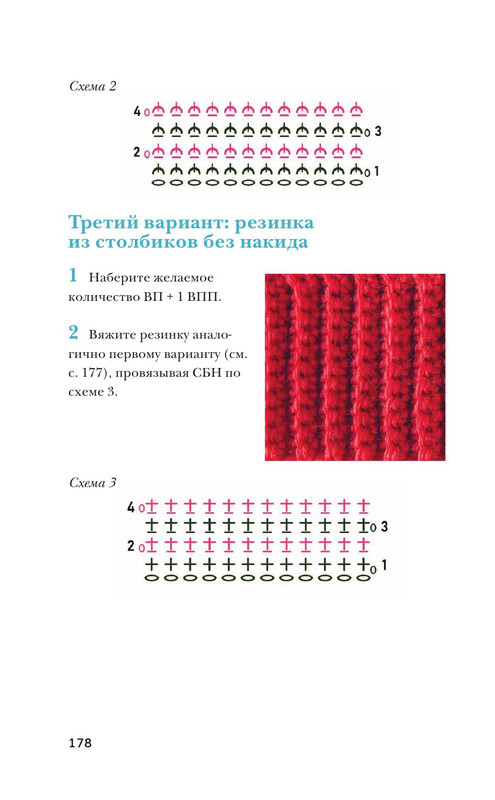 Схема 2

4
3
2
1

Третий вариант: резинка из столбиков без накида

1 Наберите желаемое количество ВП + 1 ВПП.

2 Вяжите резинку аналогично первому варианту (см. с. 177), провязывая СБН по схеме 3.

Схема 3

4
3
2
1

178